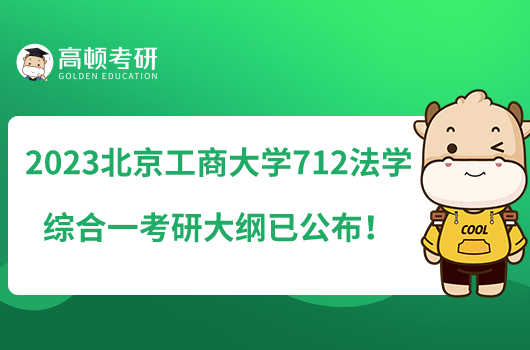 高顿考研
GOLDEN EDUCATION

2023北京工商大学712法学综合一考研大纲已公布！

COOL